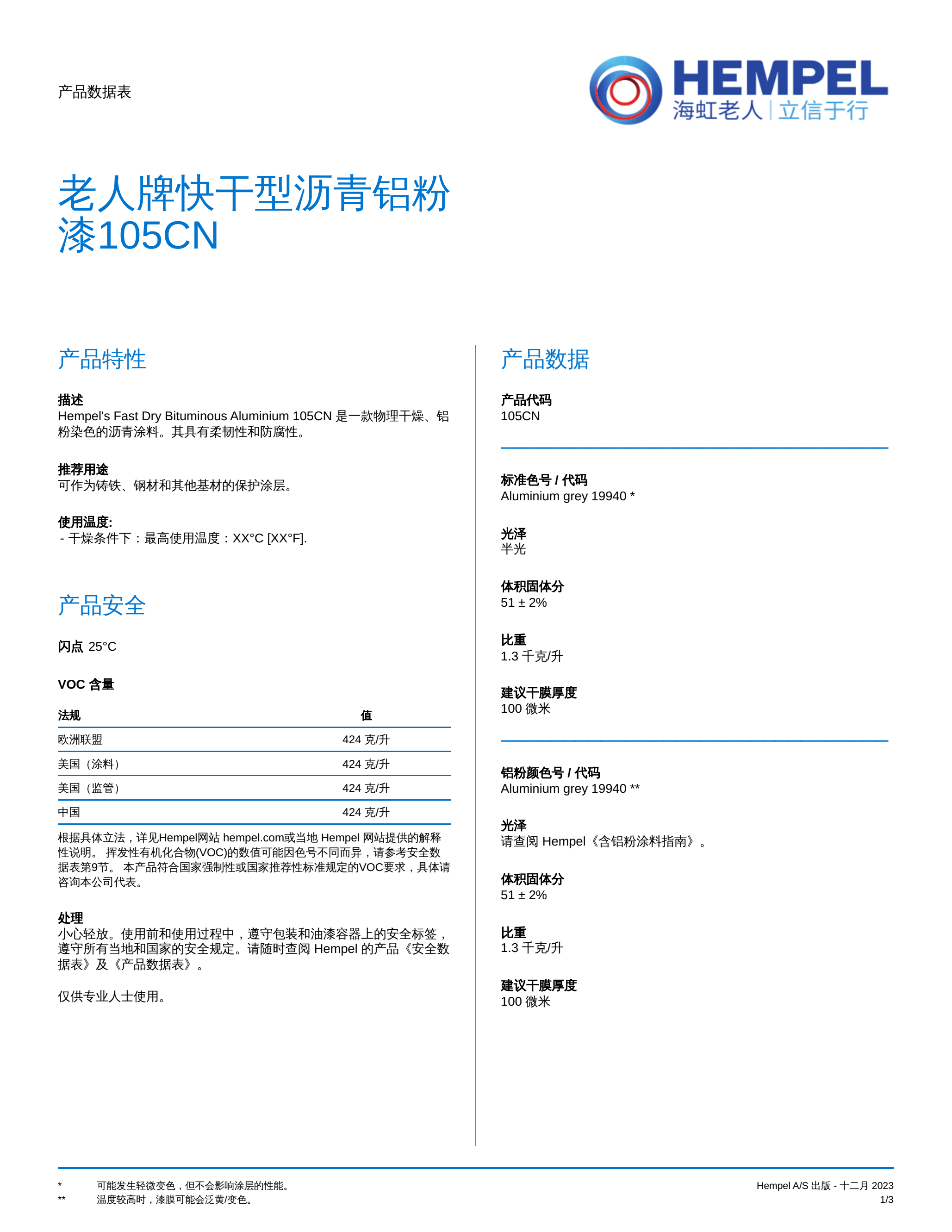 产品数据表

HEMPEL
海虹老人 | 立信于行

老人牌快干型沥青铝粉漆105CN

产品特性

描述
Hempel's Fast Dry Bituminous Aluminium 105CN 是一款物理干燥、铝粉染色的沥青涂料。其具有柔韧性和防腐性。

推荐用途
可作为铸铁、钢材和其他基材的保护涂层。

使用温度:
- 干燥条件下：最高使用温度：XX°C [XX°F].

产品安全

闪点 25°C

VOC 含量

| 法规 | 值 |
|---|---|
| 欧洲联盟 | 424 克/升 |
| 美国（涂料） | 424 克/升 |
| 美国（监管） | 424 克/升 |
| 中国 | 424 克/升 |

根据具体立法，详见Hempel网站 hempel.com或当地 Hempel 网站提供的解释性说明。 挥发性有机化合物(VOC)的数值可能因色号不同而异，请参考安全数据表第9节。 本产品符合国家强制性或国家推荐性标准规定的VOC要求，具体请咨询本公司代表。

处理
小心轻放。使用前和使用过程中，遵守包装和油漆容器上的安全标签，遵守所有当地和国家的安全规定。请随时查阅 Hempel 的产品《安全数据表》及《产品数据表》。

仅供专业人士使用。

产品数据

产品代码
105CN

标准色号 / 代码
Aluminium grey 19940 *

光泽
半光

体积固体分
51 ± 2%

比重
1.3 千克/升

建议干膜厚度
100 微米

铝粉颜色号 / 代码
Aluminium grey 19940 **

光泽
请查阅 Hempel《含铝粉涂料指南》。

体积固体分
51 ± 2%

比重
1.3 千克/升

建议干膜厚度
100 微米

* 可能发生轻微变色，但不会影响涂层的性能。
** 温度较高时，漆膜可能会泛黄/变色。

Hempel A/S 出版 - 十二月 2023
1/3